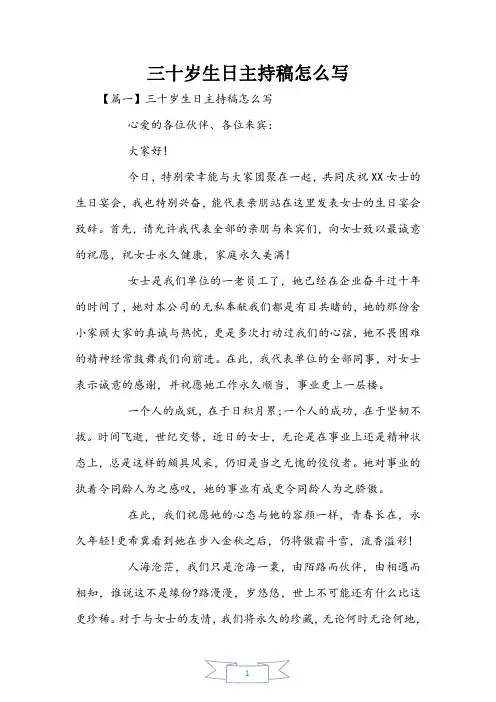 三十岁生日主持稿怎么写

【篇一】三十岁生日主持稿怎么写

心爱的各位伙伴、各位来宾：

大家好！

今日，特别荣幸能与大家团聚在一起，共同庆祝XX女士的生日宴会，我也特别兴奋，能代表亲朋站在这里发表女士的生日宴会致辞。首先，请允许我代表全部的亲朋与来宾们，向女士致以最诚意的祝愿，祝女士永久健康，家庭永久美满！

女士是我们单位的一老员工了，她已经在企业奋斗过十年的时间了，她对本公司的无私奉献我们都是有目共睹的，她的那份舍小家顾大家的真诚与热忱，更是多次打动过我们的心弦，她不畏困难的精神经常鼓舞我们向前进。在此，我代表单位的全部同事，对女士表示诚意的感谢，并祝愿她工作永久顺当，事业更上一层楼。

一个人的成就，在于日积月累;一个人的成功，在于坚韧不拔。时间飞逝，世纪交替，近日的女士，无论是在事业上还是精神状态上，总是这样的颇具风采，仍旧是当之无愧的佼佼者。她对事业的执着令同龄人为之感叹，她的事业有成更令同龄人为之骄傲。

在此，我们祝愿她的心态与她的容颜一样，青春长在，永久年轻!更希冀看到她在步入金秋之后，仍将傲霜斗雪，流香溢彩！

人海沧茫，我们只是沧海一粟，由陌路而伙伴，由相遇而相知，谁说这不是缘份?路漫漫，岁悠悠，世上不可能还有什么比这更珍稀。对于与女士的友情，我们将永久的珍藏，无论何时无论何地，

1